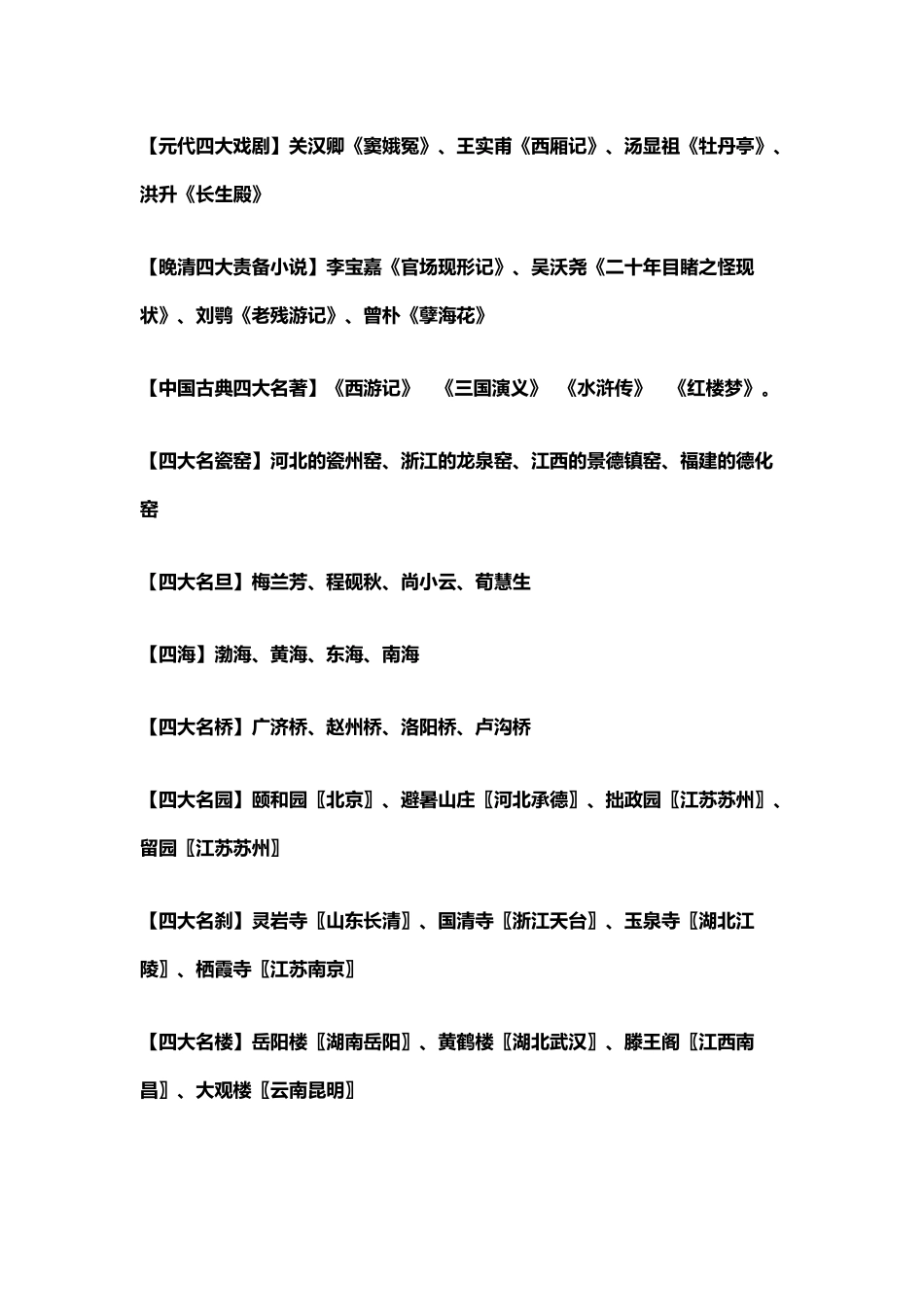 【元代四大戏剧】关汉卿《窦娥冤》、王实甫《西厢记》、汤显祖《牡丹亭》、洪升《长生殿》

【晚清四大责备小说】李宝嘉《官场现形记》、吴沃尧《二十年目睹之怪现状》、刘鹗《老残游记》、曾朴《孽海花》

【中国古典四大名著】《西游记》 《三国演义》 《水浒传》 《红楼梦》。

【四大名瓷窑】河北的瓷州窑、浙江的龙泉窑、江西的景德镇窑、福建的德化窑

【四大名旦】梅兰芳、程砚秋、尚小云、荀慧生

【四海】渤海、黄海、东海、南海

【四大名桥】广济桥、赵州桥、洛阳桥、卢沟桥

【四大名园】颐和园〖北京〗、避暑山庄〖河北承德〗、拙政园〖江苏苏州〗、留园〖江苏苏州〗

【四大名刹】灵岩寺〖山东长清〗、国清寺〖浙江天台〗、玉泉寺〖湖北江陵〗、栖霞寺〖江苏南京〗

【四大名楼】岳阳楼〖湖南岳阳〗、黄鹤楼〖湖北武汉〗、滕王阁〖江西南昌〗、大观楼〖云南昆明〗